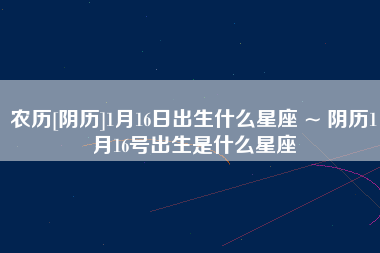 农历[阴历]1月16日出生什么星座 ~ 阴历1月16号出生是什么星座